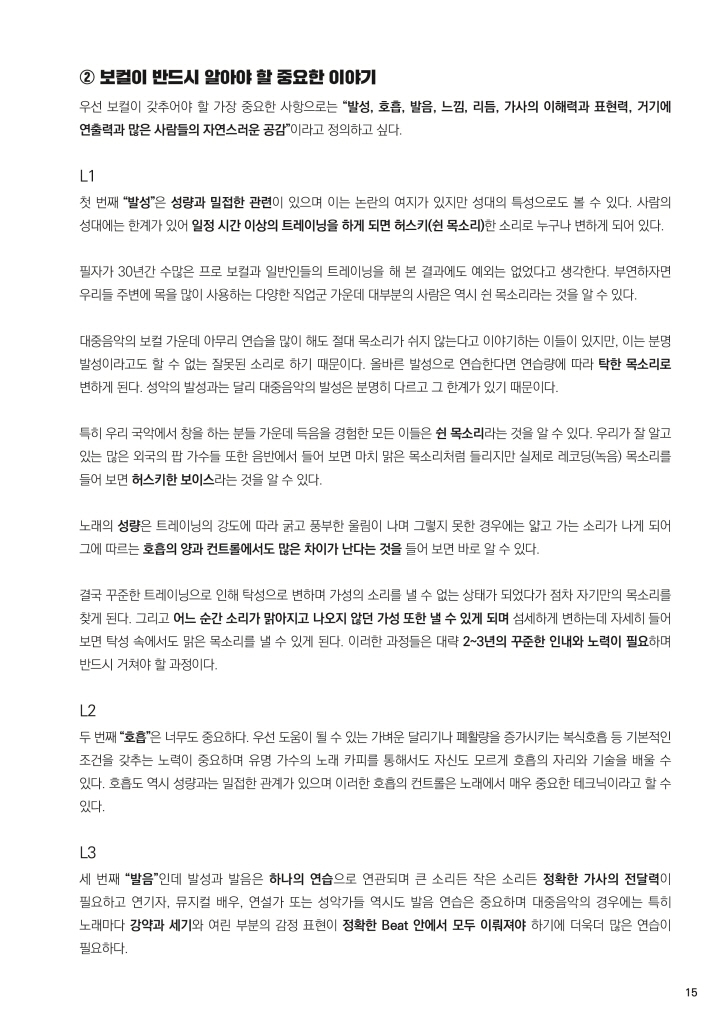 ② 보컬이 반드시 알아야 할 중요한 이야기

우선 보컬이 갖추어야 할 가장 중요한 사항으로는 "발성, 호흡, 발음, 느낌, 리듬, 가사의 이해력과 표현력, 거기에 연출력과 많은 사람들의 자연스러운 공감"이라고 정의하고 싶다.

L1

첫 번째 "발성"은 성량과 밀접한 관련이 있으며 이는 논란의 여지가 있지만 성대의 특성으로도 볼 수 있다. 사람의 성대에는 한계가 있어 일정 시간 이상의 트레이닝을 하게 되면 허스키(쉰 목소리)한 소리로 누구나 변하게 되어 있다.

필자가 30년간 수많은 프로 보컬과 일반인들의 트레이닝을 해 본 결과에도 예외는 없었다고 생각한다. 부연하자면 우리들 주변에 목을 많이 사용하는 다양한 직업군 가운데 대부분의 사람은 역시 쉰 목소리라는 것을 알 수 있다.

대중음악의 보컬 가운데 아무리 연습을 많이 해도 절대 목소리가 쉬지 않는다고 이야기하는 이들이 있지만, 이는 분명 발성이라고도 할 수 없는 잘못된 소리로 하기 때문이다. 올바른 발성으로 연습한다면 연습량에 따라 탁한 목소리로 변하게 된다. 성악의 발성과는 달리 대중음악의 발성은 분명히 다르고 그 한계가 있기 때문이다.

특히 우리 국악에서 창을 하는 분들 가운데 득음을 경험한 모든 이들은 쉰 목소리라는 것을 알 수 있다. 우리가 잘 알고 있는 많은 외국의 팝 가수들 또한 음반에서 들어 보면 마치 맑은 목소리처럼 들리지만 실제로 레코딩(녹음) 목소리를 들어 보면 허스키한 보이스라는 것을 알 수 있다.

노래의 성량은 트레이닝의 강도에 따라 굵고 풍부한 울림이 나며 그렇지 못한 경우에는 얇고 가는 소리가 나게 되어 그에 따르는 호흡의 양과 컨트롤에서도 많은 차이가 난다는 것을 들어 보면 바로 알 수 있다.

결국 꾸준한 트레이닝으로 인해 탁성으로 변하며 가성의 소리를 낼 수 없는 상태가 되었다가 점차 자기만의 목소리를 찾게 된다. 그리고 어느 순간 소리가 맑아지고 나오지 않던 가성 또한 낼 수 있게 되며 섬세하게 변하는데 자세히 들어 보면 탁성 속에서도 맑은 목소리를 낼 수 있게 된다. 이러한 과정들은 대략 2~3년의 꾸준한 인내와 노력이 필요하며 반드시 거쳐야 할 과정이다.

L2

두 번째 "호흡"은 너무도 중요하다. 우선 도움이 될 수 있는 가벼운 달리기나 폐활량을 증가시키는 복식호흡 등 기본적인 조건을 갖추는 노력이 중요하며 유명 가수의 노래 카피를 통해서도 자신도 모르게 호흡의 자리와 기술을 배울 수 있다. 호흡도 역시 성량과는 밀접한 관계가 있으며 이러한 호흡의 컨트롤은 노래에서 매우 중요한 테크닉이라고 할 수 있다.

L3

세 번째 "발음"인데 발성과 발음은 하나의 연습으로 연관되며 큰 소리든 작은 소리든 정확한 가사의 전달력이 필요하고 연기자, 뮤지컬 배우, 연설가 또는 성악가들 역시도 발음 연습은 중요하며 대중음악의 경우에는 특히 노래마다 강약과 세기와 여린 부분의 감정 표현이 정확한 Beat 안에서 모두 이뤄져야 하기에 더욱더 많은 연습이 필요하다.

15